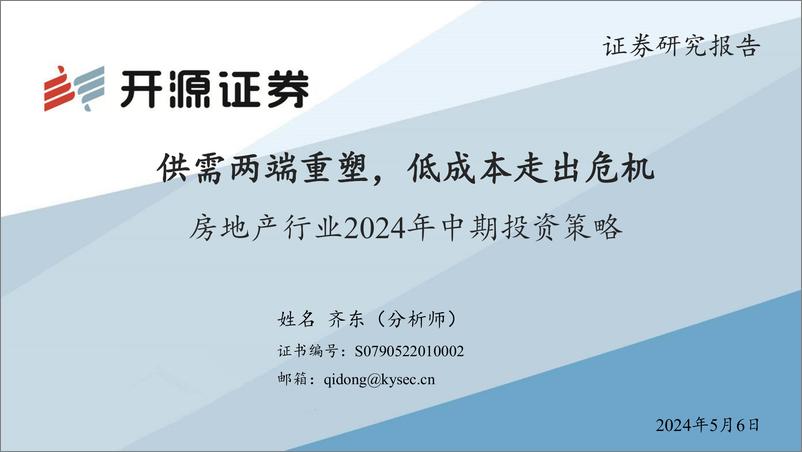 证券研究报告

开源证券

供需两端重塑，低成本走出危机

房地产行业2024年中期投资策略

姓名 齐东（分析师）

证书编号：S0790522010002

邮箱：qidong@kysec.cn

2024年5月6日